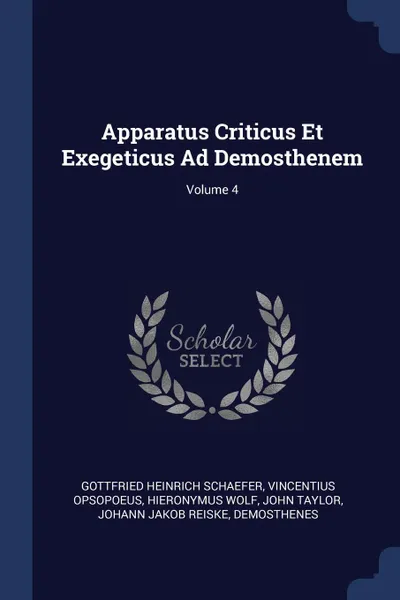 Apparatus Criticus Et Exegeticus Ad Demosthenem

Volume 4

Scholar SELECT

GOTTFRIED HEINRICH SCHAEFER, VINCENTIUS OPSOPOEUS, HIERONYMUS WOLF, JOHN TAYLOR, JOHANN JAKOB REISKE, DEMOSTHENES